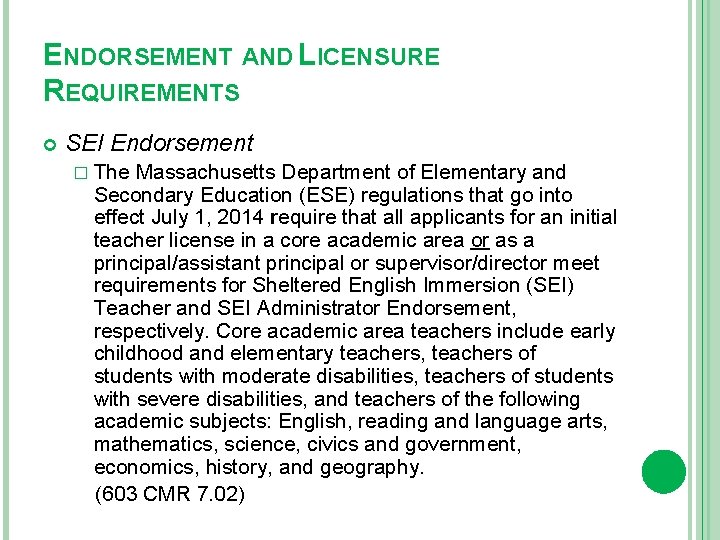 ENDORSEMENT AND LICENSURE REQUIREMENTS

SEI Endorsement

The Massachusetts Department of Elementary and Secondary Education (ESE) regulations that go into effect July 1, 2014 require that all applicants for an initial teacher license in a core academic area or as a principal/assistant principal or supervisor/director meet requirements for Sheltered English Immersion (SEI) Teacher and SEI Administrator Endorsement, respectively. Core academic area teachers include early childhood and elementary teachers, teachers of students with moderate disabilities, teachers of students with severe disabilities, and teachers of the following academic subjects: English, reading and language arts, mathematics, science, civics and government, economics, history, and geography.

(603 CMR 7.02)